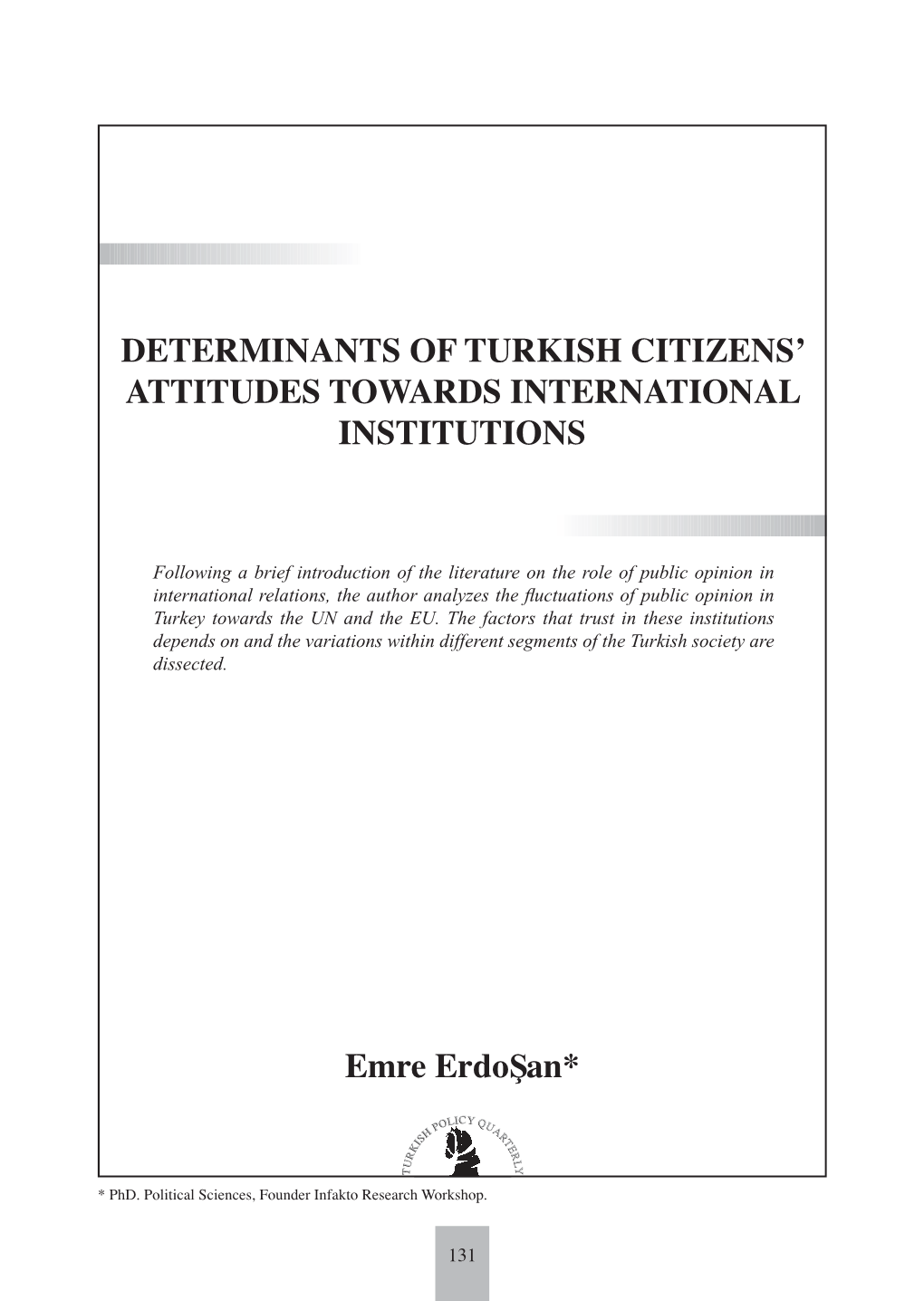 DETERMINANTS OF TURKISH CITIZENS' ATTITUDES TOWARDS INTERNATIONAL INSTITUTIONS

Following a brief introduction of the literature on the role of public opinion in international relations, the author analyzes the fluctuations of public opinion in Turkey towards the UN and the EU. The factors that trust in these institutions depends on and the variations within different segments of the Turkish society are dissected.

Emre ErdoŞan*

TURKISH POLICY QUARTERLY

* PhD. Political Sciences, Founder Infakto Research Workshop.

131